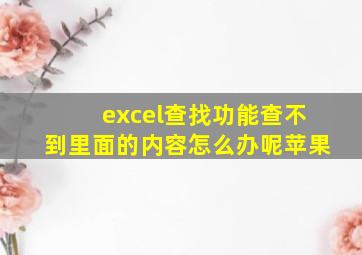 excel查找功能查不到里面的内容怎么办呢苹果